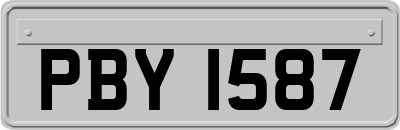 PBY 1587